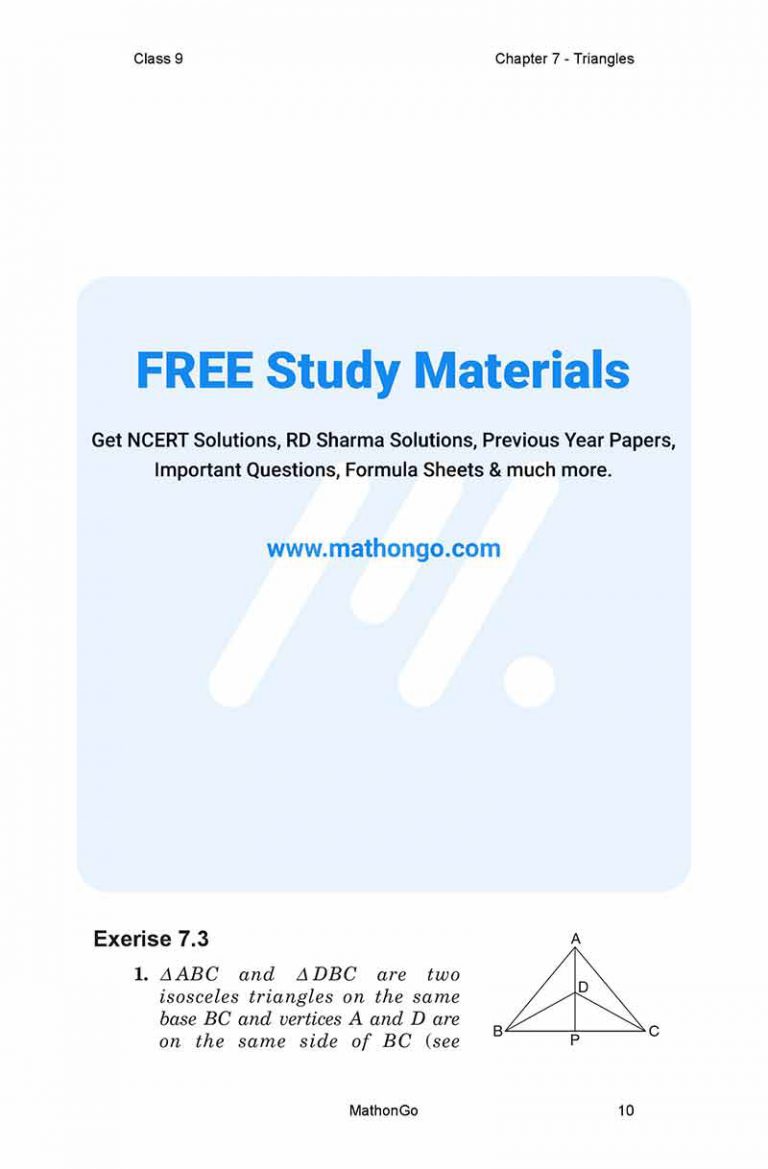 Class 9

Chapter 7 - Triangles

FREE Study Materials

Get NCERT Solutions, RD Sharma Solutions, Previous Year Papers, Important Questions, Formula Sheets & much more.

www.mathongo.com

Exerise 7.3

1. $\Delta ABC$ and $\Delta DBC$ are two isosceles triangles on the same base BC and vertices A and D are on the same side of BC (see

A
D
B
P
C

MathonGo

10